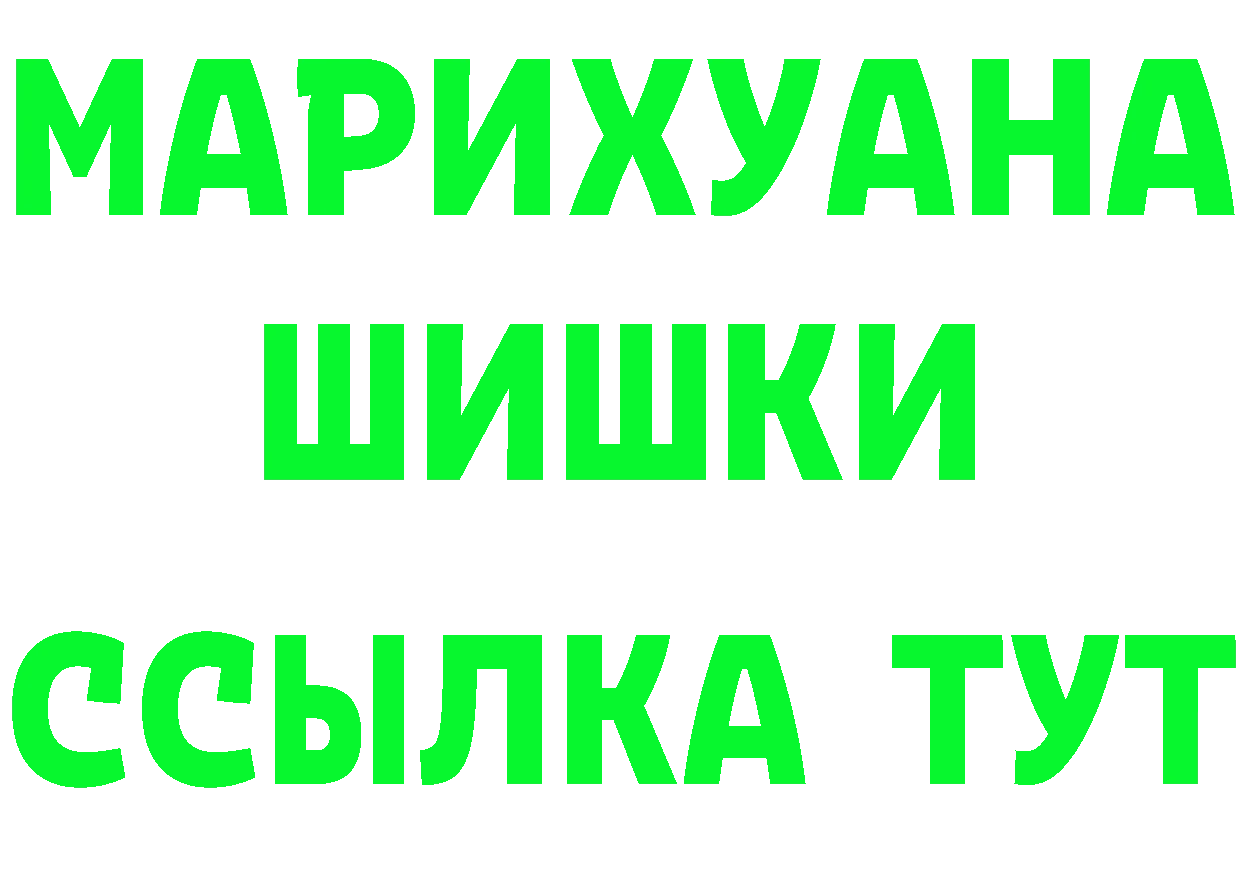 МАРИХУАНА
ШИШКИ
ССЫЛКА ТУТ